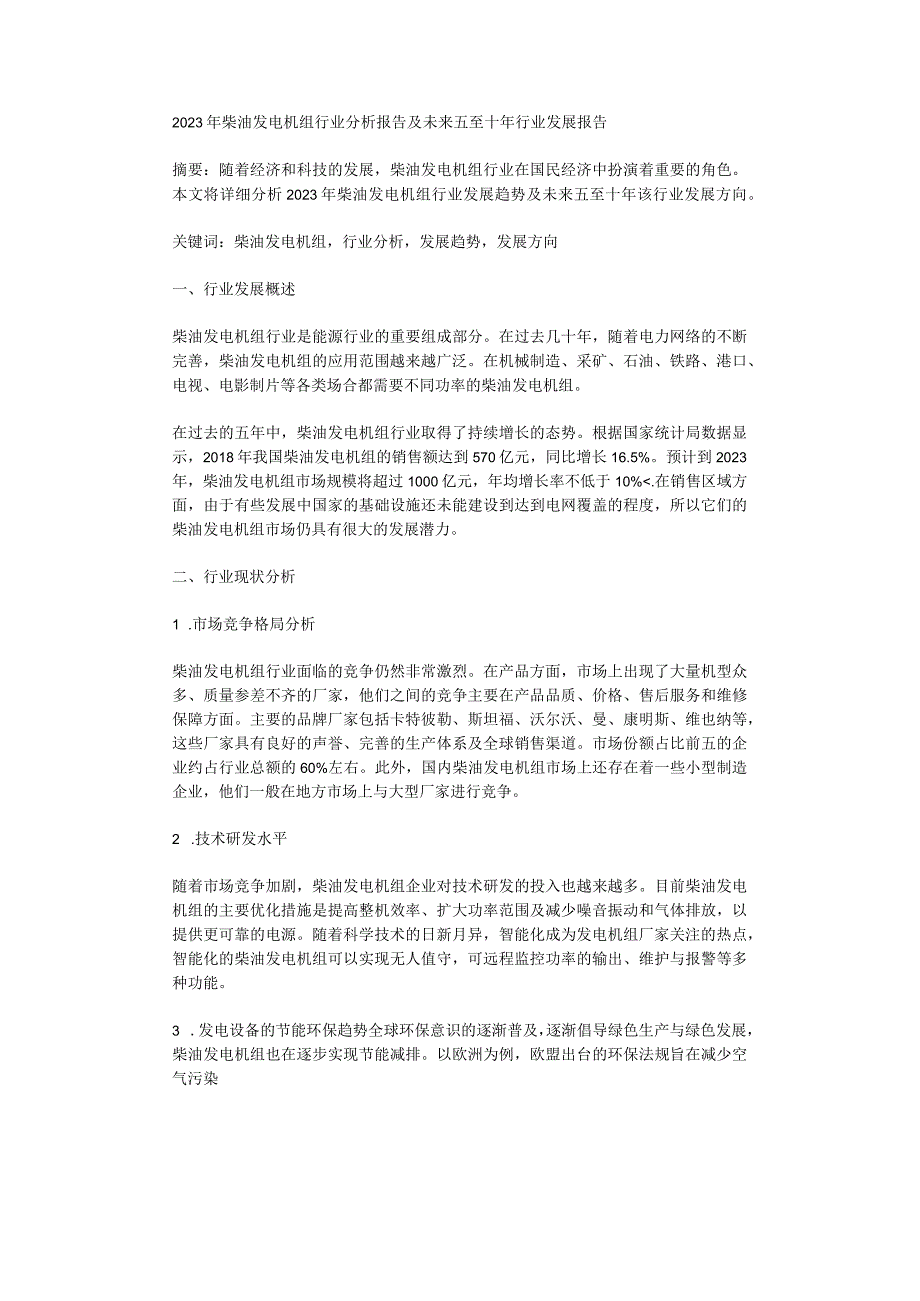 2023年柴油发电机组行业分析报告及未来五至十年行业发展报告

摘要：随着经济和科技的发展，柴油发电机组行业在国民经济中扮演着重要的角色。本文将详细分析2023年柴油发电机组行业发展趋势及未来五至十年该行业发展方向。

关键词：柴油发电机组，行业分析，发展趋势，发展方向

一、行业发展概述

柴油发电机组行业是能源行业的重要组成部分。在过去几十年，随着电力网络的不断完善，柴油发电机组的应用范围越来越广泛。在机械制造、采矿、石油、铁路、港口、电视、电影制片等各类场合都需要不同功率的柴油发电机组。

在过去的五年中，柴油发电机组行业取得了持续增长的态势。根据国家统计局数据显示，2018年我国柴油发电机组的销售额达到570亿元，同比增长16.5%。预计到2023年，柴油发电机组市场规模将超过1000亿元，年均增长率不低于10%<.在销售区域方面，由于有些发展中国家的基础设施还未能建设到达到电网覆盖的程度，所以它们的柴油发电机组市场仍具有很大的发展潜力。

二、行业现状分析

1 .市场竞争格局分析

柴油发电机组行业面临的竞争仍然非常激烈。在产品方面，市场上出现了大量机型众多、质量参差不齐的厂家，他们之间的竞争主要在产品品质、价格、售后服务和维修保障方面。主要的品牌厂家包括卡特彼勒、斯坦福、沃尔沃、曼、康明斯、维也纳等，这些厂家具有良好的声誉、完善的生产体系及全球销售渠道。市场份额占比前五的企业约占行业总额的60%左右。此外，国内柴油发电机组市场上还存在着一些小型制造企业，他们一般在地方市场上与大型厂家进行竞争。

2 .技术研发水平

随着市场竞争加剧，柴油发电机组企业对技术研发的投入也越来越多。目前柴油发电机组的主要优化措施是提高整机效率、扩大功率范围及减少噪音振动和气体排放，以提供更可靠的电源。随着科学技术的日新月异，智能化成为发电机组厂家关注的热点，智能化的柴油发电机组可以实现无人值守，可远程监控功率的输出、维护与报警等多种功能。

3 .发电设备的节能环保趋势全球环保意识的逐渐普及，逐渐倡导绿色生产与绿色发展，柴油发电机组也在逐步实现节能减排。以欧洲为例，欧盟出台的环保法规旨在减少空气污染